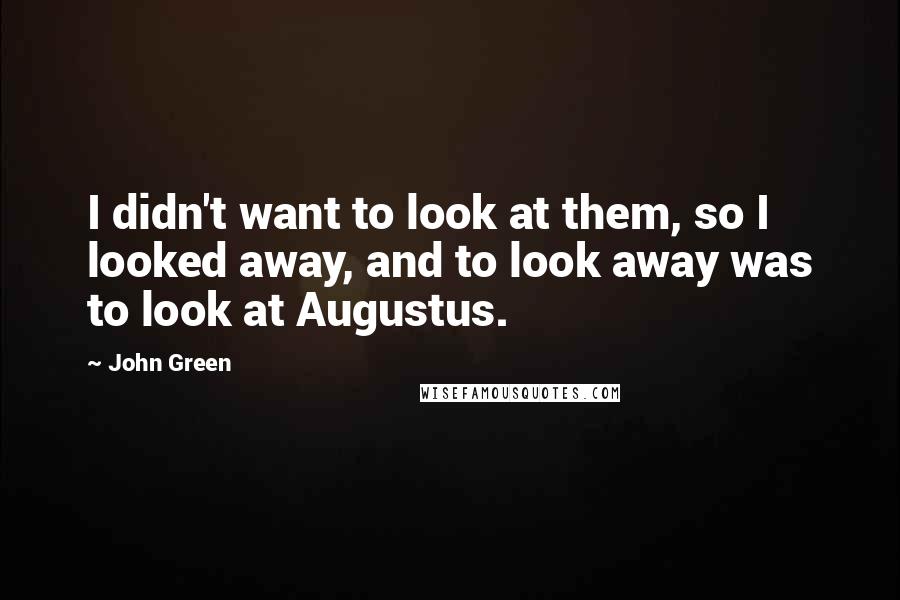 I didn't want to look at them, so I looked away, and to look away was to look at Augustus.

~ John Green

WISEFAMOUSQUOTES.COM